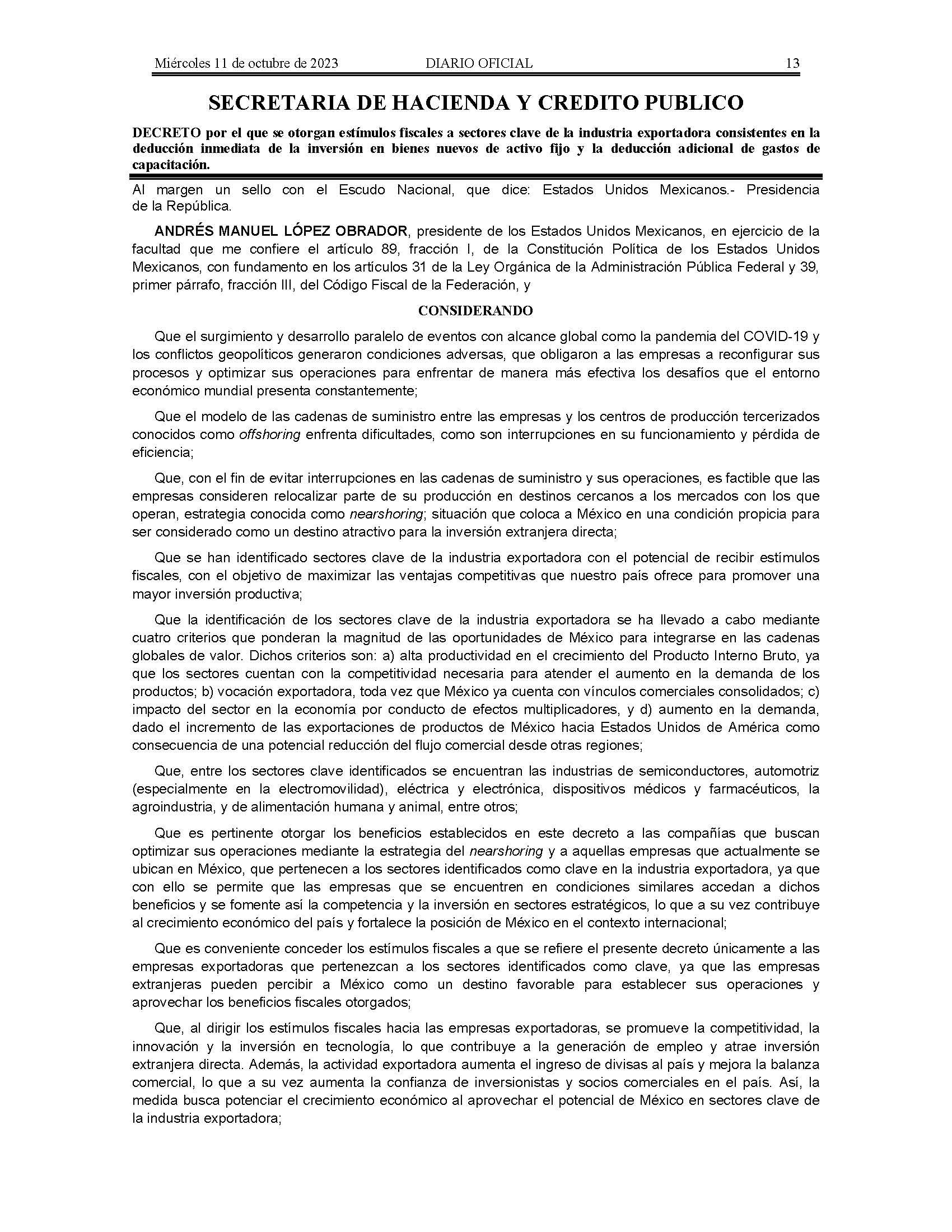 Miércoles 11 de octubre de 2023 DIARIO OFICIAL 13

SECRETARIA DE HACIENDA Y CREDITO PUBLICO

DECRETO por el que se otorgan estímulos fiscales a sectores clave de la industria exportadora consistentes en la deducción inmediata de la inversión en bienes nuevos de activo fijo y la deducción adicional de gastos de capacitación.

Al margen un sello con el Escudo Nacional, que dice: Estados Unidos Mexicanos.- Presidencia de la República.

ANDRÉS MANUEL LÓPEZ OBRADOR, presidente de los Estados Unidos Mexicanos, en ejercicio de la facultad que me confiere el artículo 89, fracción I, de la Constitución Política de los Estados Unidos Mexicanos, con fundamento en los artículos 31 de la Ley Orgánica de la Administración Pública Federal y 39, primer párrafo, fracción III, del Código Fiscal de la Federación, y

CONSIDERANDO

Que el surgimiento y desarrollo paralelo de eventos con alcance global como la pandemia del COVID-19 y los conflictos geopolíticos generaron condiciones adversas, que obligaron a las empresas a reconfigurar sus procesos y optimizar sus operaciones para enfrentar de manera más efectiva los desafíos que el entorno económico mundial presenta constantemente;

Que el modelo de las cadenas de suministro entre las empresas y los centros de producción tercerizados conocidos como offshoring enfrenta dificultades, como son interrupciones en su funcionamiento y pérdida de eficiencia;

Que, con el fin de evitar interrupciones en las cadenas de suministro y sus operaciones, es factible que las empresas consideren relocalizar parte de su producción en destinos cercanos a los mercados con los que operan, estrategia conocida como nearshoring; situación que coloca a México en una condición propicia para ser considerado como un destino atractivo para la inversión extranjera directa;

Que se han identificado sectores clave de la industria exportadora con el potencial de recibir estímulos fiscales, con el objetivo de maximizar las ventajas competitivas que nuestro país ofrece para promover una mayor inversión productiva;

Que la identificación de los sectores clave de la industria exportadora se ha llevado a cabo mediante cuatro criterios que ponderan la magnitud de las oportunidades de México para integrarse en las cadenas globales de valor. Dichos criterios son: a) alta productividad en el crecimiento del Producto Interno Bruto, ya que los sectores cuentan con la competitividad necesaria para atender el aumento en la demanda de los productos; b) vocación exportadora, toda vez que México ya cuenta con vínculos comerciales consolidados; c) impacto del sector en la economía por conducto de efectos multiplicadores, y d) aumento en la demanda, dado el incremento de las exportaciones de productos de México hacia Estados Unidos de América como consecuencia de una potencial reducción del flujo comercial desde otras regiones;

Que, entre los sectores clave identificados se encuentran las industrias de semiconductores, automotriz (especialmente en la electromovilidad), eléctrica y electrónica, dispositivos médicos y farmacéuticos, la agroindustria, y de alimentación humana y animal, entre otros;

Que es pertinente otorgar los beneficios establecidos en este decreto a las compañías que buscan optimizar sus operaciones mediante la estrategia del nearshoring y a aquellas empresas que actualmente se ubican en México, que pertenecen a los sectores identificados como clave en la industria exportadora, ya que con ello se permite que las empresas que se encuentren en condiciones similares accedan a dichos beneficios y se fomente así la competencia y la inversión en sectores estratégicos, lo que a su vez contribuye al crecimiento económico del país y fortalece la posición de México en el contexto internacional;

Que es conveniente conceder los estímulos fiscales a que se refiere el presente decreto únicamente a las empresas exportadoras que pertenezcan a los sectores identificados como clave, ya que las empresas extranjeras pueden percibir a México como un destino favorable para establecer sus operaciones y aprovechar los beneficios fiscales otorgados;

Que, al dirigir los estímulos fiscales hacia las empresas exportadoras, se promueve la competitividad, la innovación y la inversión en tecnología, lo que contribuye a la generación de empleo y atrae inversión extranjera directa. Además, la actividad exportadora aumenta el ingreso de divisas al país y mejora la balanza comercial, lo que a su vez aumenta la confianza de inversionistas y socios comerciales en el país. Así, la medida busca potenciar el crecimiento económico al aprovechar el potencial de México en sectores clave de la industria exportadora;